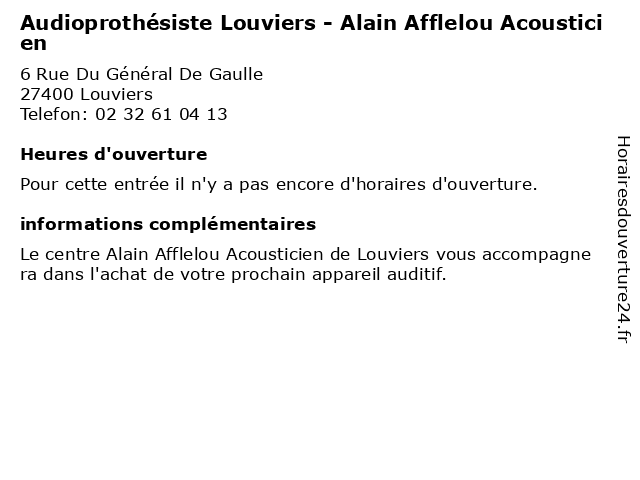 Audioprothésiste Louviers - Alain Afflelou Acousticien

6 Rue Du Général De Gaulle
27400 Louviers
Telefon: 02 32 61 04 13

Heures d'ouverture

Pour cette entrée il n'y a pas encore d'horaires d'ouverture.

informations complémentaires

Le centre Alain Afflelou Acousticien de Louviers vous accompagnera dans l'achat de votre prochain appareil auditif.

Horairesdouverture24.fr